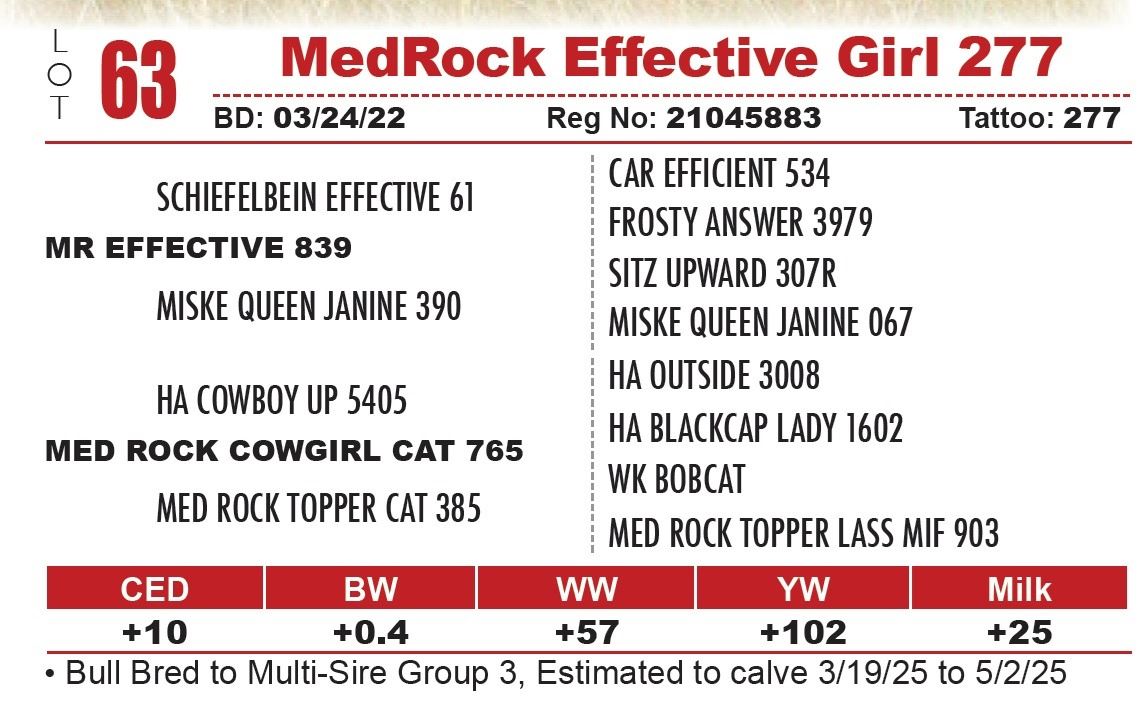 LOT 63 MedRock Effective Girl 277

BD: 03/24/22 Reg No: 21045883 Tattoo: 277

SCHIEFELBEIN EFFECTIVE 61
MR EFFECTIVE 839
MISKE QUEEN JANINE 390

HA COWBOY UP 5405
MED ROCK COWGIRL CAT 765
MED ROCK TOPPER CAT 385

CAR EFFICIENT 534
FROSTY ANSWER 3979
SITZ UPWARD 307R
MISKE QUEEN JANINE 067
HA OUTSIDE 3008
HA BLACKCAP LADY 1602
WK BOBCAT
MED ROCK TOPPER LASS MIF 903

| CED | BW | WW | YW | Milk |
|---|---|---|---|---|
| +10 | +0.4 | +57 | +102 | +25 |

• Bull Bred to Multi-Sire Group 3, Estimated to calve 3/19/25 to 5/2/25